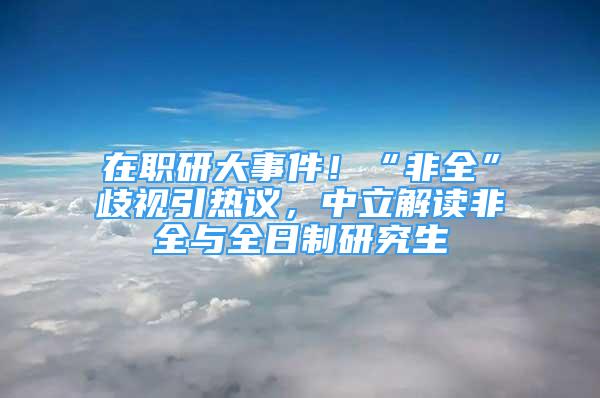 在职研大事件！“非全”歧视引热议，中立解读非全与全日制研究生